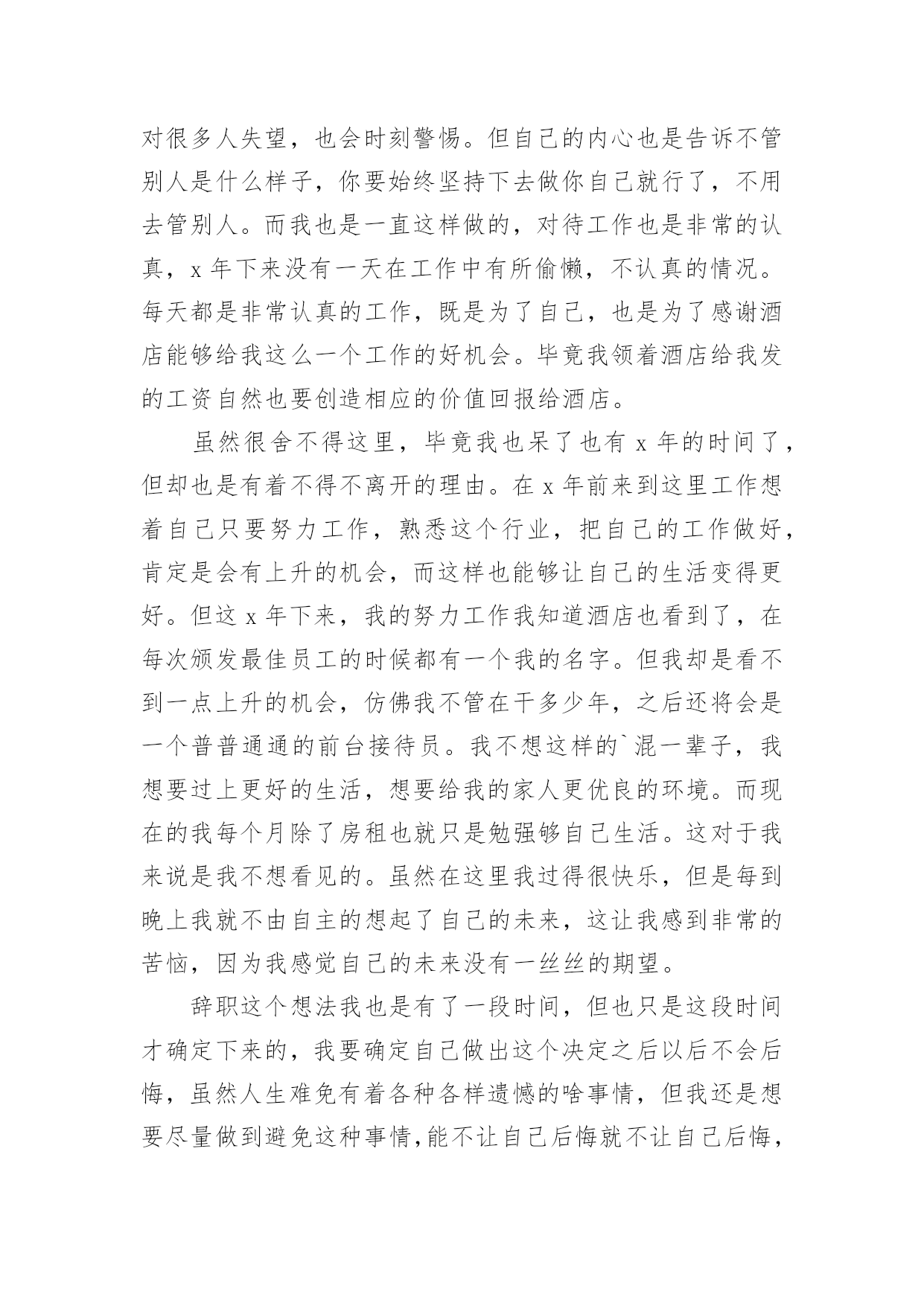 对很多人失望，也会时刻警惕。但自己的内心也是告诉不管别人是什么样子，你要始终坚持下去做你自己就行了，不用去管别人。而我也是一直这样做的，对待工作也是非常的认真，x 年下来没有一天在工作中有所偷懒，不认真的情况。每天都是非常认真的工作，既是为了自己，也是为了感谢酒店能够给我这么一个工作的好机会。毕竟我领着酒店给我发的工资自然也要创造相应的价值回报给酒店。

虽然很舍不得这里，毕竟我也呆了也有 x 年的时间了，但却也是有着不得不离开的理由。在 x 年前来到这里工作想着自己只要努力工作，熟悉这个行业，把自己的工作做好，肯定是会有上升的机会，而这样也能够让自己的生活变得更好。但这 x 年下来，我的努力工作我知道酒店也看到了，在每次颁发最佳员工的时候都有一个我的名字。但我却是看不到一点上升的机会，仿佛我不管在干多少年，之后还将会是一个普普通通的前台接待员。我不想这样的`混一辈子，我想要过上更好的生活，想要给我的家人更优良的环境。而现在的我每个月除了房租也就只是勉强够自己生活。这对于我来说是我不想看见的。虽然在这里我过得很快乐，但是每到晚上我就不由自主的想起了自己的未来，这让我感到非常的苦恼，因为我感觉自己的未来没有一丝丝的期望。

辞职这个想法我也是有了一段时间，但也只是这段时间才确定下来的，我要确定自己做出这个决定之后以后不会后悔，虽然人生难免有着各种各样遗憾的啥事情，但我还是想要尽量做到避免这种事情，能不让自己后悔就不让自己后悔，